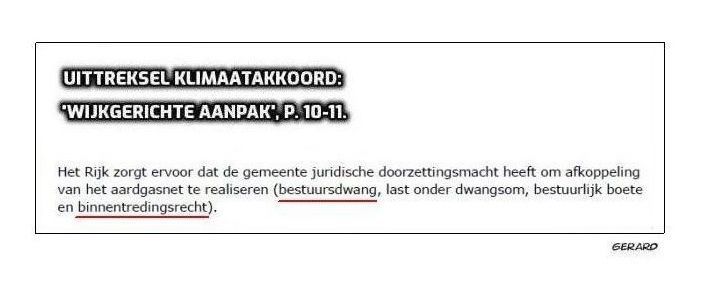 UITTREKSEL KLIMAATAKKOORD:
'WIJKGERICHTE AANPAK', P. 10-11.

Het Rijk zorgt ervoor dat de gemeente juridische doorzettingsmacht heeft om afkoppeling van het aardgasnet te realiseren (bestuursdwang, last onder dwangsom, bestuurlijk boete en binnentredingsrecht).

GERARD